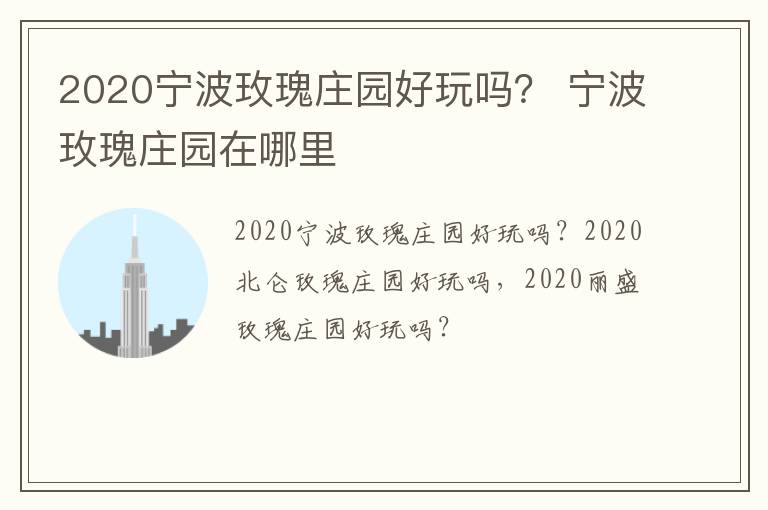 2020宁波玫瑰庄园好玩吗？ 宁波玫瑰庄园在哪里

2020宁波玫瑰庄园好玩吗？2020北仑玫瑰庄园好玩吗，2020丽盛玫瑰庄园好玩吗？